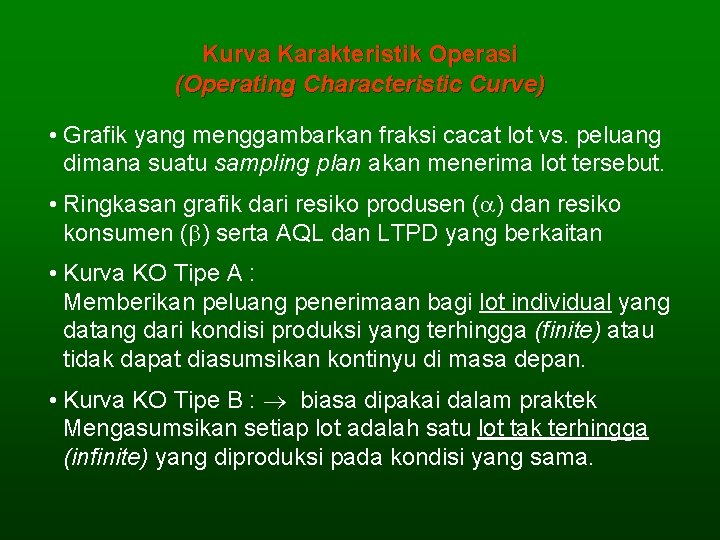 Kurva Karakteristik Operasi
(Operating Characteristic Curve)

• Grafik yang menggambarkan fraksi cacat lot vs. peluang dimana suatu sampling plan akan menerima lot tersebut.

• Ringkasan grafik dari resiko produsen ($\alpha$) dan resiko konsumen ($\beta$) serta AQL dan LTPD yang berkaitan

• Kurva KO Tipe A :
Memberikan peluang penerimaan bagi lot individual yang datang dari kondisi produksi yang terhingga (finite) atau tidak dapat diasumsikan kontinyu di masa depan.

• Kurva KO Tipe B : → biasa dipakai dalam praktek
Mengasumsikan setiap lot adalah satu lot tak terhingga (infinite) yang diproduksi pada kondisi yang sama.